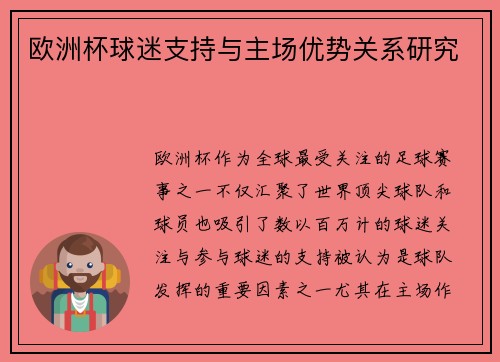 欧洲杯球迷支持与主场优势关系研究

欧洲杯作为全球最受关注的足球赛事之一不仅汇聚了世界顶尖球队和球员也吸引了数以百万计的球迷关注与参与球迷的支持被认为是球队发挥的重要因素之一尤其在主场作